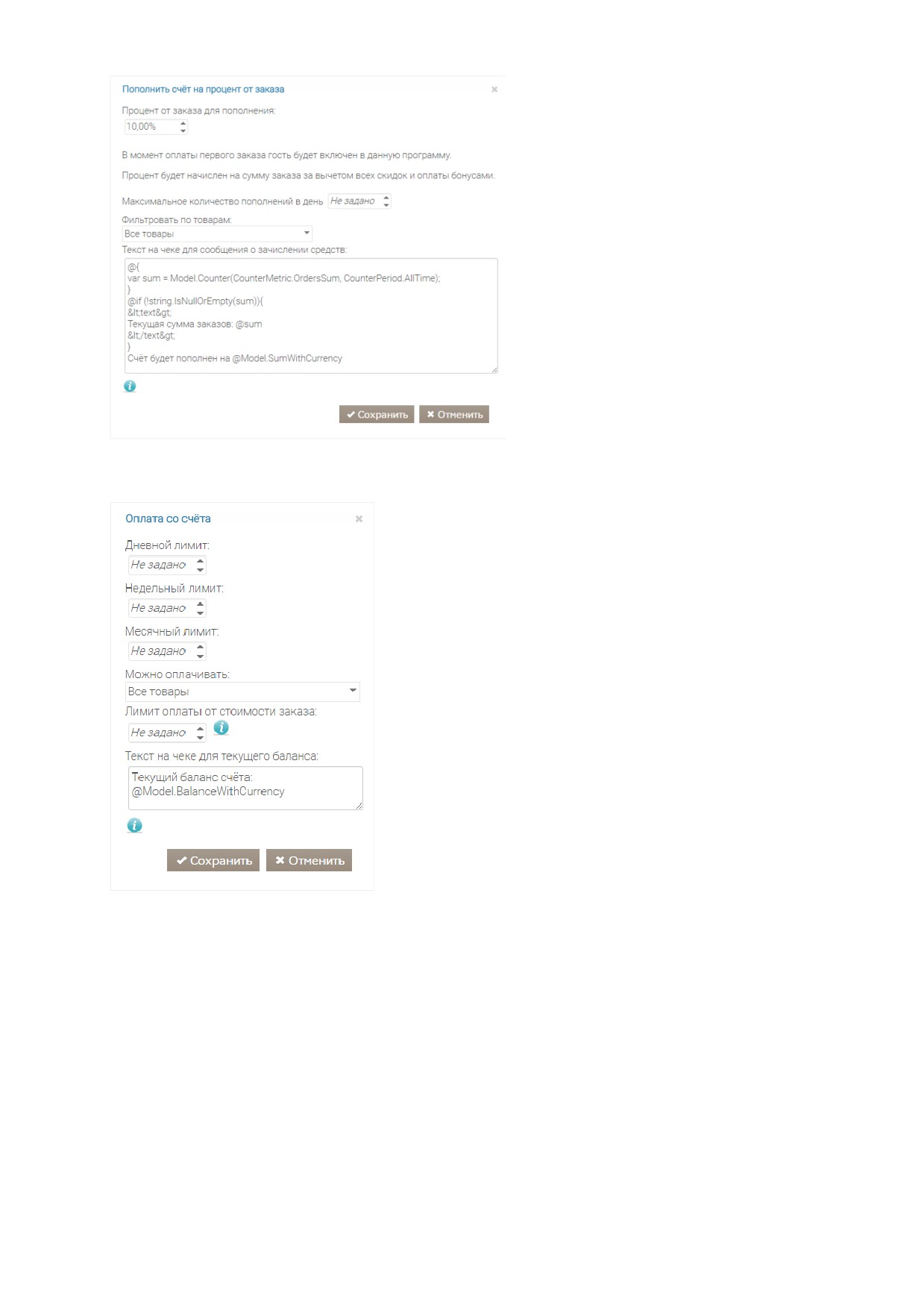 Пополнить счёт на процент от заказа ×

Процент от заказа для пополнения:
10,00%

В момент оплаты первого заказа гость будет включен в данную программу.

Процент будет начислен на сумму заказа за вычетом всех скидок и оплаты бонусами.

Максимальное количество пополнений в день Не задано

Фильтровать по товарам:
Все товары

Текст на чеке для сообщения о зачислении средств:
@{
var sum = Model.Counter(CounterMetric.OrdersSum, CounterPeriod.AllTime);
}
@if (!string.IsNullOrEmpty(sum)){
&lt;text&gt;
Текущая сумма заказов: @sum
&lt;/text&gt;
}
Счёт будет пополнен на @Model.SumWithCurrency

✔ Сохранить ✖ Отменить

Оплата со счёта ×

Дневной лимит:
Не задано

Недельный лимит:
Не задано

Месячный лимит:
Не задано

Можно оплачивать:
Все товары

Лимит оплаты от стоимости заказа:
Не задано

Текст на чеке для текущего баланса:
Текущий баланс счёта:
@Model.BalanceWithCurrency

✔ Сохранить ✖ Отменить